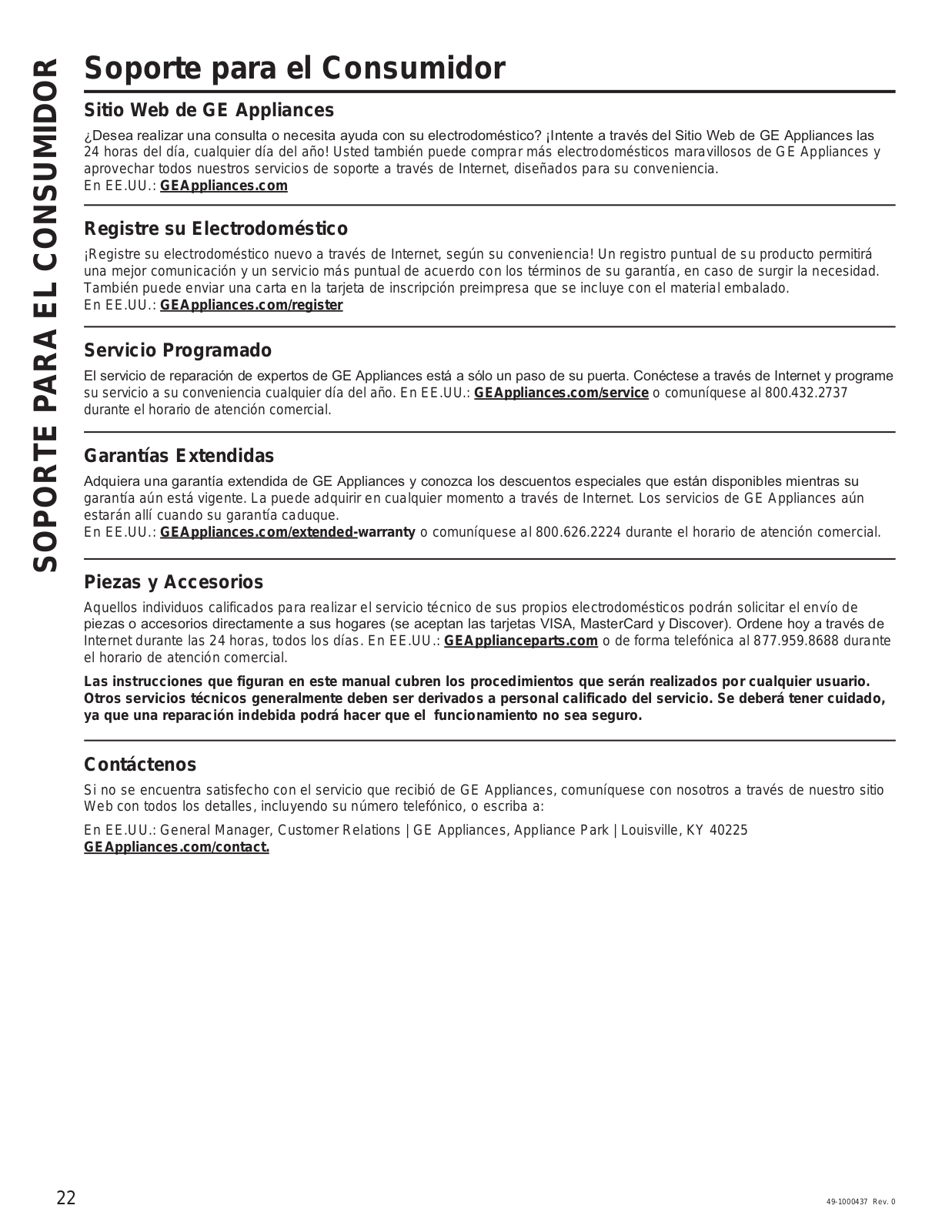 SOPORTE PARA EL CONSUMIDOR

Soporte para el Consumidor

Sitio Web de GE Appliances

¿Desea realizar una consulta o necesita ayuda con su electrodoméstico? ¡Intente a través del Sitio Web de GE Appliances las 24 horas del día, cualquier día del año! Usted también puede comprar más electrodomésticos maravillosos de GE Appliances y aprovechar todos nuestros servicios de soporte a través de Internet, diseñados para su conveniencia.
En EE.UU.: GEAppliances.com

Registre su Electrodoméstico

¡Registre su electrodoméstico nuevo a través de Internet, según su conveniencia! Un registro puntual de su producto permitirá una mejor comunicación y un servicio más puntual de acuerdo con los términos de su garantía, en caso de surgir la necesidad. También puede enviar una carta en la tarjeta de inscripción preimpresa que se incluye con el material embalado.
En EE.UU.: GEAppliances.com/register

Servicio Programado

El servicio de reparación de expertos de GE Appliances está a sólo un paso de su puerta. Conéctese a través de Internet y programe su servicio a su conveniencia cualquier día del año. En EE.UU.: GEAppliances.com/service o comuníquese al 800.432.2737 durante el horario de atención comercial.

Garantías Extendidas

Adquiera una garantía extendida de GE Appliances y conozca los descuentos especiales que están disponibles mientras su garantía aún está vigente. La puede adquirir en cualquier momento a través de Internet. Los servicios de GE Appliances aún estarán allí cuando su garantía caduque.
En EE.UU.: GEAppliances.com/extended-warranty o comuníquese al 800.626.2224 durante el horario de atención comercial.

Piezas y Accesorios

Aquellos individuos calificados para realizar el servicio técnico de sus propios electrodomésticos podrán solicitar el envío de piezas o accesorios directamente a sus hogares (se aceptan las tarjetas VISA, MasterCard y Discover). Ordene hoy a través de Internet durante las 24 horas, todos los días. En EE.UU.: GEApplianceparts.com o de forma telefónica al 877.959.8688 durante el horario de atención comercial.

Las instrucciones que figuran en este manual cubren los procedimientos que serán realizados por cualquier usuario. Otros servicios técnicos generalmente deben ser derivados a personal calificado del servicio. Se deberá tener cuidado, ya que una reparación indebida podrá hacer que el funcionamiento no sea seguro.

Contáctenos

Si no se encuentra satisfecho con el servicio que recibió de GE Appliances, comuníquese con nosotros a través de nuestro sitio Web con todos los detalles, incluyendo su número telefónico, o escriba a:

En EE.UU.: General Manager, Customer Relations | GE Appliances, Appliance Park | Louisville, KY 40225
GEAppliances.com/contact.

22

49-1000437 Rev. 0